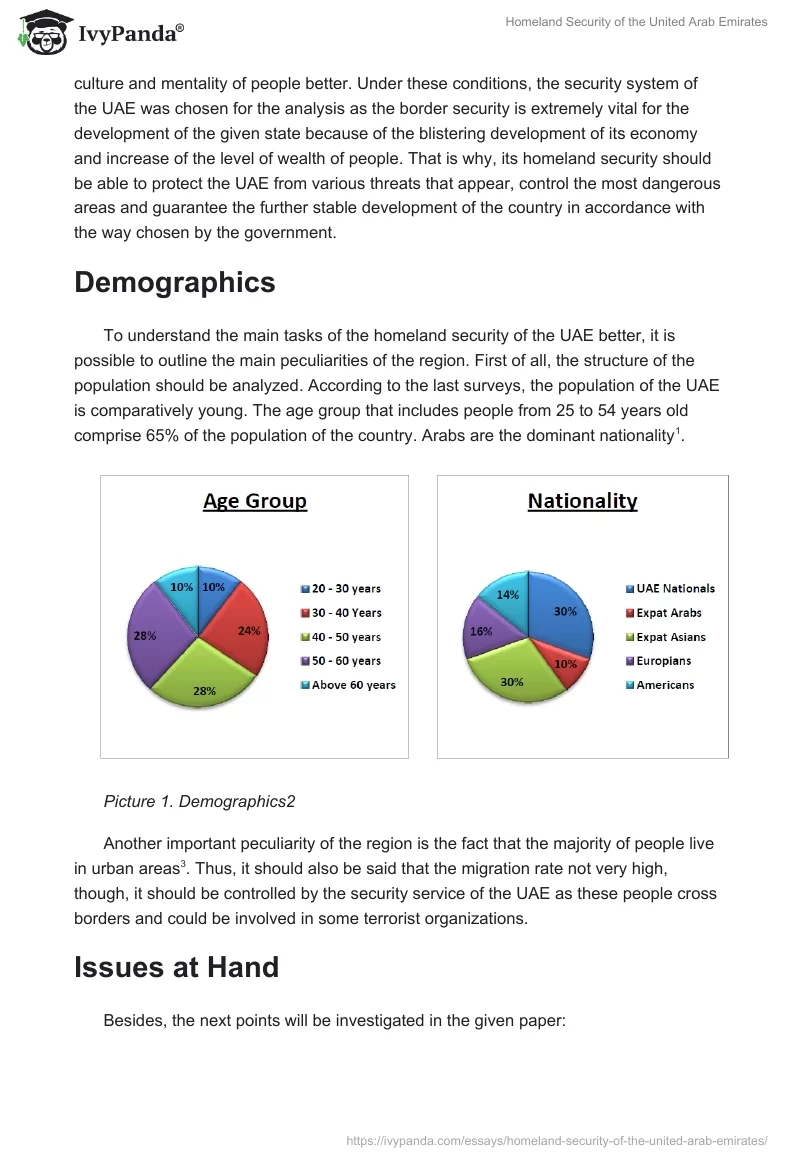 IvyPanda®

Homeland Security of the United Arab Emirates

culture and mentality of people better. Under these conditions, the security system of the UAE was chosen for the analysis as the border security is extremely vital for the development of the given state because of the blistering development of its economy and increase of the level of wealth of people. That is why, its homeland security should be able to protect the UAE from various threats that appear, control the most dangerous areas and guarantee the further stable development of the country in accordance with the way chosen by the government.

Demographics

To understand the main tasks of the homeland security of the UAE better, it is possible to outline the main peculiarities of the region. First of all, the structure of the population should be analyzed. According to the last surveys, the population of the UAE is comparatively young. The age group that includes people from 25 to 54 years old comprise 65% of the population of the country. Arabs are the dominant nationality$^1$.

Age Group

10%
10%
24%
28%
28%

20 - 30 years
30 - 40 Years
40 - 50 years
50 - 60 years
Above 60 years

Nationality

14%
30%
16%
10%
30%

UAE Nationals
Expat Arabs
Expat Asians
Europians
Americans

Picture 1. Demographics2

Another important peculiarity of the region is the fact that the majority of people live in urban areas$^3$. Thus, it should also be said that the migration rate not very high, though, it should be controlled by the security service of the UAE as these people cross borders and could be involved in some terrorist organizations.

Issues at Hand

Besides, the next points will be investigated in the given paper:

https://ivypanda.com/essays/homeland-security-of-the-united-arab-emirates/